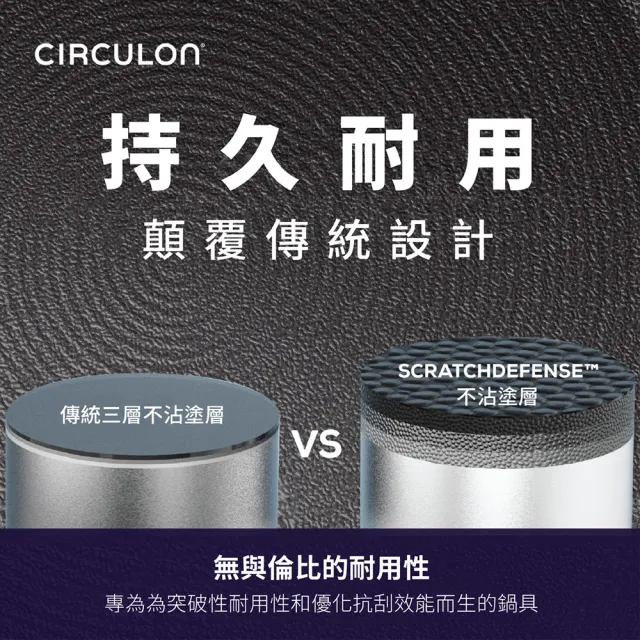 CIRCULON®

持久耐用
顛覆傳統設計

傳統三層不沾塗層

VS

SCRATCHDEFENSE™
不沾塗層

無與倫比的耐用性
專為為突破性耐用性和優化抗刮效能而生的鍋具